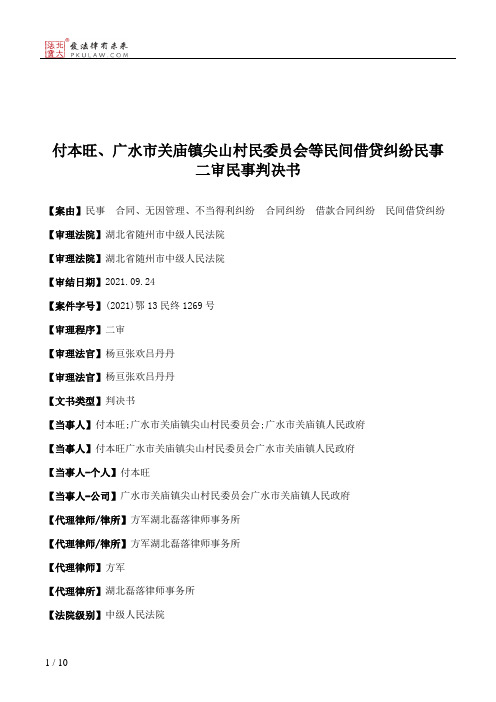 北大法宝 发法律有未来 PKULAW.COM

付本旺、广水市关庙镇尖山村民委员会等民间借贷纠纷民事二审民事判决书

【案由】民事 合同、无因管理、不当得利纠纷 合同纠纷 借款合同纠纷 民间借贷纠纷

【审理法院】湖北省随州市中级人民法院

【审理法院】湖北省随州市中级人民法院

【审结日期】2021.09.24

【案件字号】(2021)鄂13民终1269号

【审理程序】二审

【审理法官】杨亘张欢吕丹丹

【审理法官】杨亘张欢吕丹丹

【文书类型】判决书

【当事人】付本旺;广水市关庙镇尖山村民委员会;广水市关庙镇人民政府

【当事人】付本旺广水市关庙镇尖山村民委员会广水市关庙镇人民政府

【当事人-个人】付本旺

【当事人-公司】广水市关庙镇尖山村民委员会广水市关庙镇人民政府

【代理律师/律所】方军湖北磊落律师事务所

【代理律师/律所】方军湖北磊落律师事务所

【代理律师】方军

【代理律所】湖北磊落律师事务所

【法院级别】中级人民法院

1 / 10